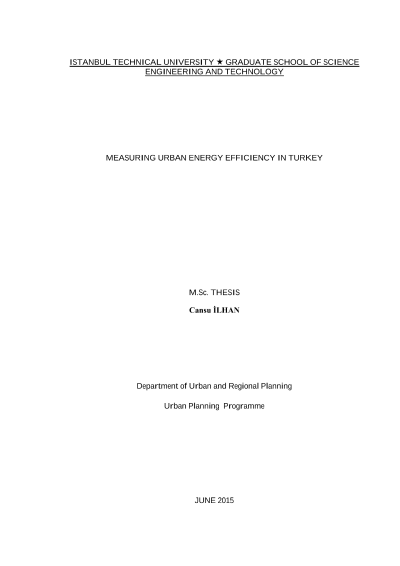 ISTANBUL TECHNICAL UNIVERSITY ★ GRADUATE SCHOOL OF SCIENCE ENGINEERING AND TECHNOLOGY

MEASURING URBAN ENERGY EFFICIENCY IN TURKEY

M.Sc. THESIS

Cansu İLHAN

Department of Urban and Regional Planning

Urban Planning Programme

JUNE 2015